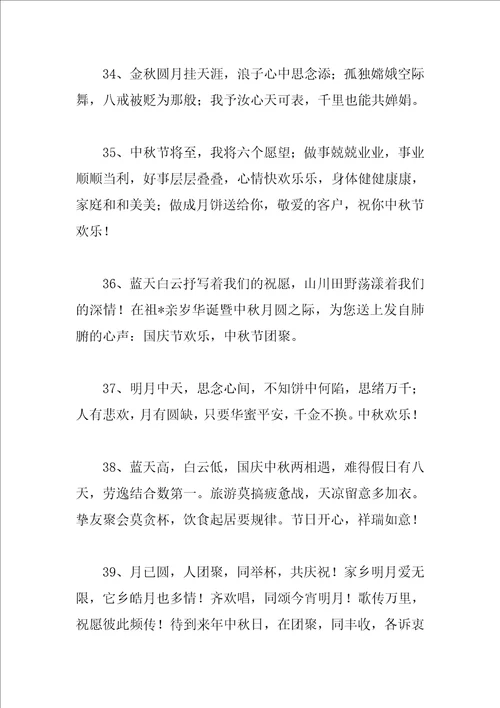 34、金秋圆月挂天涯，浪子心中思念添；孤独嫦娥空际舞，八戒被贬为那般；我予汝心天可表，千里也能共婵娟。

35、中秋节将至，我将六个愿望；做事兢兢业业，事业顺顺当利，好事层层叠叠，心情快欢乐乐，身体健健康康，家庭和和美美；做成月饼送给你，敬爱的客户，祝你中秋节欢乐！

36、蓝天白云抒写着我们的祝愿，山川田野荡漾着我们的深情！在祖*亲岁华诞暨中秋月圆之际，为您送上发自肺腑的心声：国庆节欢乐，中秋节团聚。

37、明月中天，思念心间，不知饼中何陷，思绪万千；人有悲欢，月有圆缺，只要华蜜平安，千金不换。中秋欢乐！

38、蓝天高，白云低，国庆中秋两相遇，难得假日有八天，劳逸结合数第一。旅游莫搞疲惫战，天凉留意多加衣。挚友聚会莫贪杯，饮食起居要规律。节日开心，祥瑞如意！

39、月已圆，人团聚，同举杯，共庆祝！家乡明月爱无限，它乡皓月也多情！齐欢唱，同颂今宵明月！歌传万里，祝愿彼此频传！待到来年中秋日，在团聚，同丰收，各诉衷